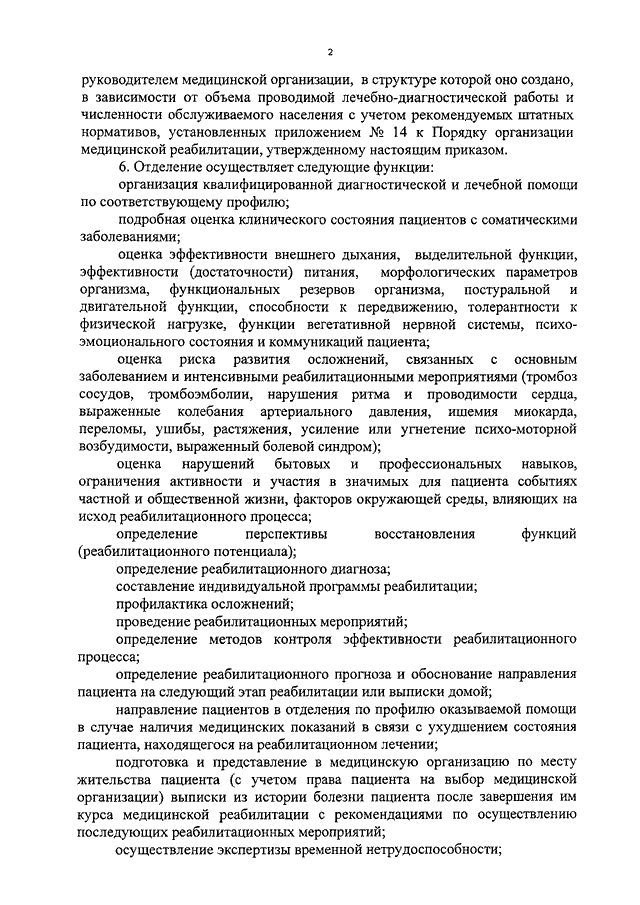 2

руководителем медицинской организации, в структуре которой оно создано, в зависимости от объема проводимой лечебно-диагностической работы и численности обслуживаемого населения с учетом рекомендуемых штатных нормативов, установленных приложением № 14 к Порядку организации медицинской реабилитации, утвержденному настоящим приказом.

6. Отделение осуществляет следующие функции:

организация квалифицированной диагностической и лечебной помощи по соответствующему профилю;

подробная оценка клинического состояния пациентов с соматическими заболеваниями;

оценка эффективности внешнего дыхания, выделительной функции, эффективности (достаточности) питания, морфологических параметров организма, функциональных резервов организма, постуральной и двигательной функции, способности к передвижению, толерантности к физической нагрузке, функции вегетативной нервной системы, психо-эмоционального состояния и коммуникаций пациента;

оценка риска развития осложнений, связанных с основным заболеванием и интенсивными реабилитационными мероприятиями (тромбоз сосудов, тромбоэмболии, нарушения ритма и проводимости сердца, выраженные колебания артериального давления, ишемия миокарда, переломы, ушибы, растяжения, усиление или угнетение психо-моторной возбудимости, выраженный болевой синдром);

оценка нарушений бытовых и профессиональных навыков, ограничения активности и участия в значимых для пациента событиях частной и общественной жизни, факторов окружающей среды, влияющих на исход реабилитационного процесса;

определение перспективы восстановления функций (реабилитационного потенциала);

определение реабилитационного диагноза;

составление индивидуальной программы реабилитации;

профилактика осложнений;

проведение реабилитационных мероприятий;

определение методов контроля эффективности реабилитационного процесса;

определение реабилитационного прогноза и обоснование направления пациента на следующий этап реабилитации или выписки домой;

направление пациентов в отделения по профилю оказываемой помощи в случае наличия медицинских показаний в связи с ухудшением состояния пациента, находящегося на реабилитационном лечении;

подготовка и представление в медицинскую организацию по месту жительства пациента (с учетом права пациента на выбор медицинской организации) выписки из истории болезни пациента после завершения им курса медицинской реабилитации с рекомендациями по осуществлению последующих реабилитационных мероприятий;

осуществление экспертизы временной нетрудоспособности;